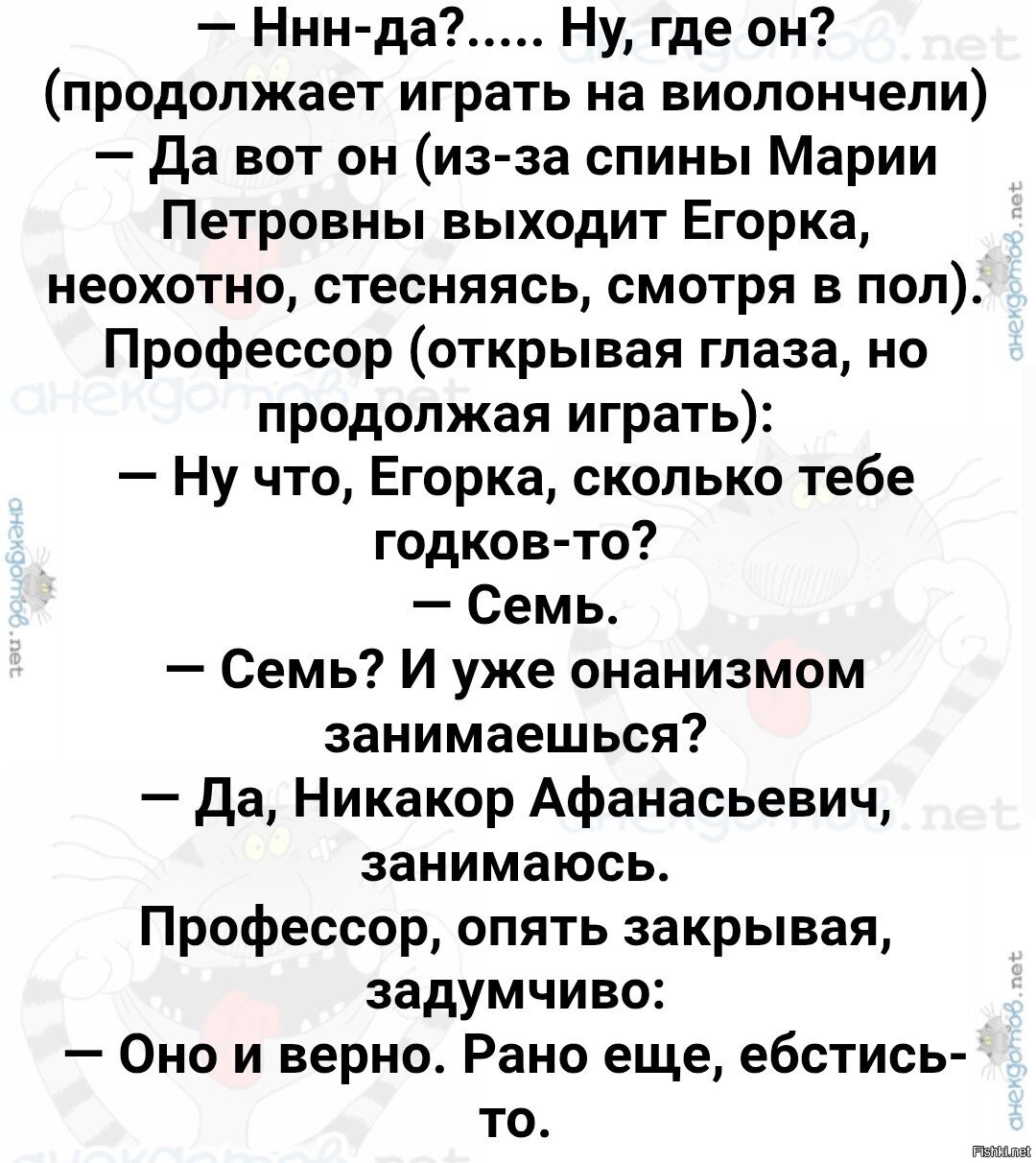 — Ннн-да?..... Ну, где он?
(продолжает играть на виолончели)
— Да вот он (из-за спины Марии Петровны выходит Егорка, неохотно, стесняясь, смотря в пол).
Профессор (открывая глаза, но продолжая играть):
— Ну что, Егорка, сколько тебе годков-то?
— Семь.
— Семь? И уже онанизмом занимаешься?
— Да, Никакор Афанасьевич, занимаюсь.
Профессор, опять закрывая, задумчиво:
— Оно и верно. Рано еще, ебстись-то.

анекдотов.net

Fishki.net